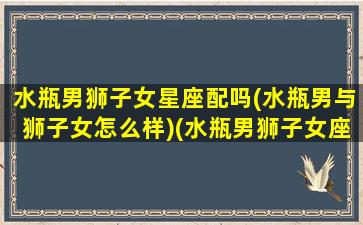 水瓶男狮子女星座配吗(水瓶男与狮子女怎么样)(水瓶男狮子女座